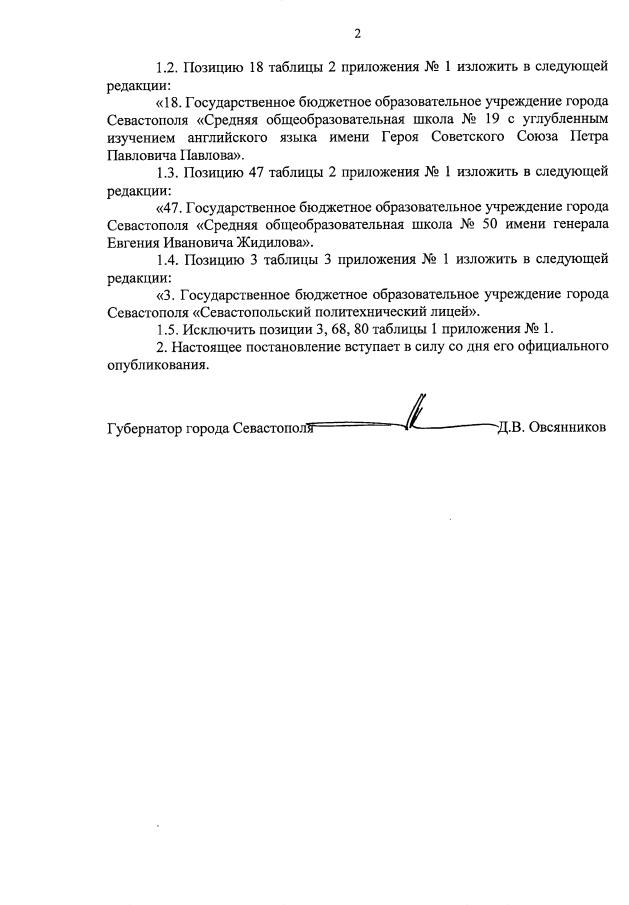 2

1.2. Позицию 18 таблицы 2 приложения № 1 изложить в следующей редакции:

«18. Государственное бюджетное образовательное учреждение города Севастополя «Средняя общеобразовательная школа № 19 с углубленным изучением английского языка имени Героя Советского Союза Петра Павловича Павлова».

1.3. Позицию 47 таблицы 2 приложения № 1 изложить в следующей редакции:

«47. Государственное бюджетное образовательное учреждение города Севастополя «Средняя общеобразовательная школа № 50 имени генерала Евгения Ивановича Жидилова».

1.4. Позицию 3 таблицы 3 приложения № 1 изложить в следующей редакции:

«3. Государственное бюджетное образовательное учреждение города Севастополя «Севастопольский политехнический лицей».

1.5. Исключить позиции 3, 68, 80 таблицы 1 приложения № 1.

2. Настоящее постановление вступает в силу со дня его официального опубликования.

Губернатор города Севастополя Д.В. Овсянников